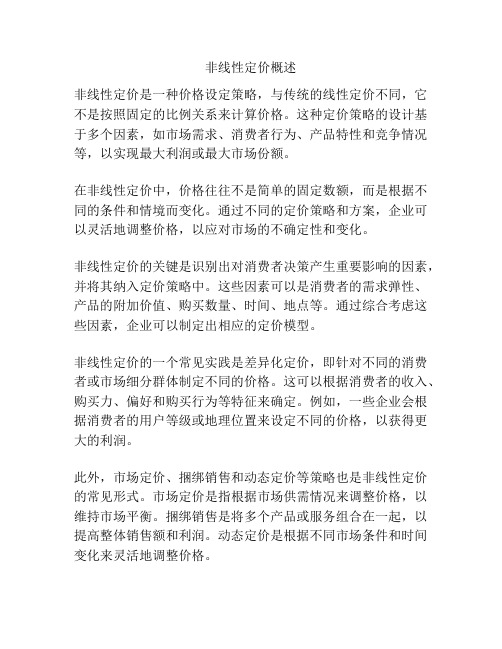 非线性定价概述

非线性定价是一种价格设定策略，与传统的线性定价不同，它不是按照固定的比例关系来计算价格。这种定价策略的设计基于多个因素，如市场需求、消费者行为、产品特性和竞争情况等，以实现最大利润或最大市场份额。

在非线性定价中，价格往往不是简单的固定数额，而是根据不同的条件和情境而变化。通过不同的定价策略和方案，企业可以灵活地调整价格，以应对市场的不确定性和变化。

非线性定价的关键是识别出对消费者决策产生重要影响的因素，并将其纳入定价策略中。这些因素可以是消费者的需求弹性、产品的附加价值、购买数量、时间、地点等。通过综合考虑这些因素，企业可以制定出相应的定价模型。

非线性定价的一个常见实践是差异化定价，即针对不同的消费者或市场细分群体制定不同的价格。这可以根据消费者的收入、购买力、偏好和购买行为等特征来确定。例如，一些企业会根据消费者的用户等级或地理位置来设定不同的价格，以获得更大的利润。

此外，市场定价、捆绑销售和动态定价等策略也是非线性定价的常见形式。市场定价是指根据市场供需情况来调整价格，以维持市场平衡。捆绑销售是将多个产品或服务组合在一起，以提高整体销售额和利润。动态定价是根据不同市场条件和时间变化来灵活地调整价格。